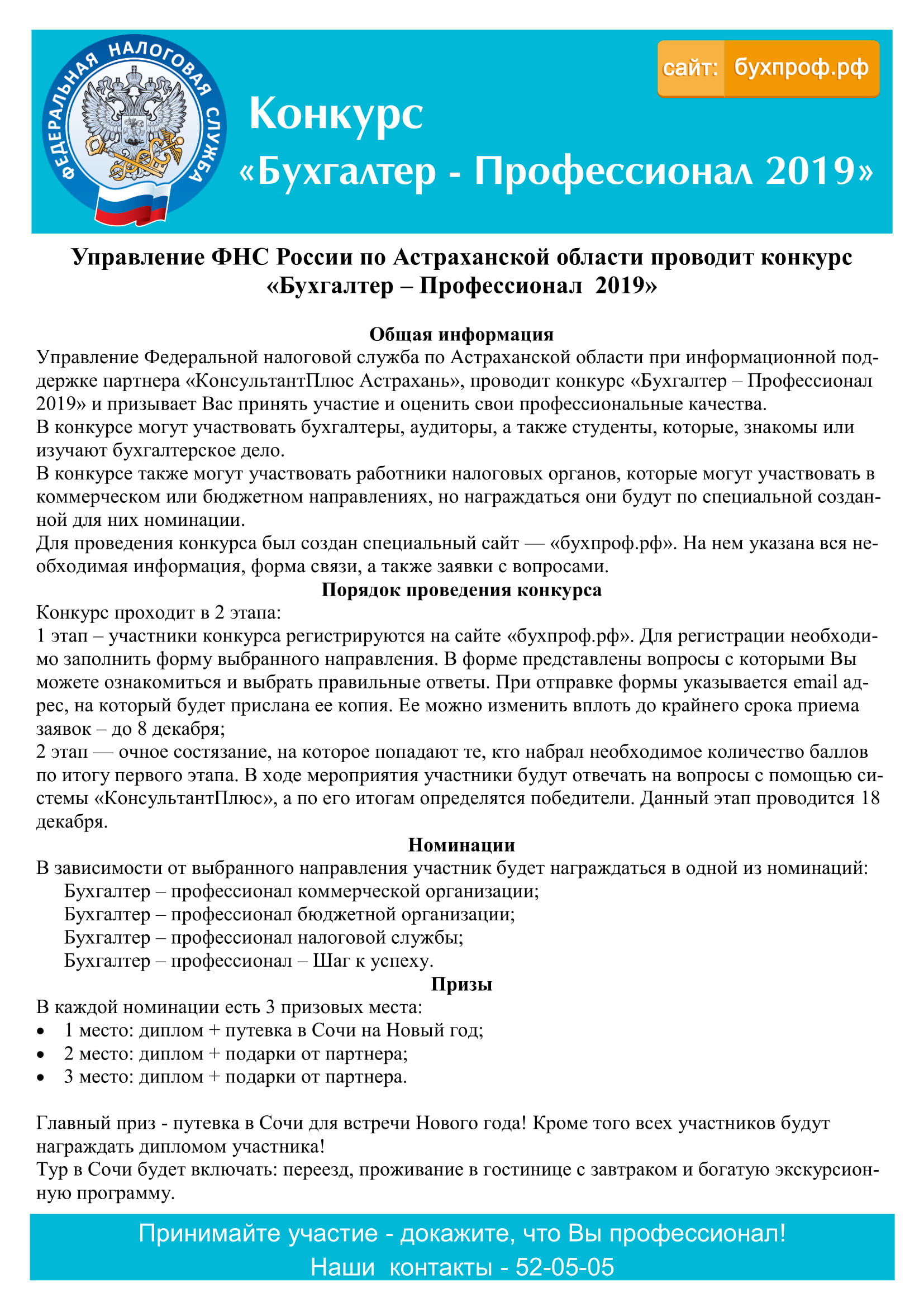 ФЕДЕРАЛЬНАЯ НАЛОГОВАЯ СЛУЖБА

сайт: бухпроф.рф

Конкурс
«Бухгалтер - Профессионал 2019»

Управление ФНС России по Астраханской области проводит конкурс «Бухгалтер – Профессионал 2019»

Общая информация
Управление Федеральной налоговой служба по Астраханской области при информационной поддержке партнера «КонсультантПлюс Астрахань», проводит конкурс «Бухгалтер – Профессионал 2019» и призывает Вас принять участие и оценить свои профессиональные качества.
В конкурсе могут участвовать бухгалтеры, аудиторы, а также студенты, которые, знакомы или изучают бухгалтерское дело.
В конкурсе также могут участвовать работники налоговых органов, которые могут участвовать в коммерческом или бюджетном направлениях, но награждаться они будут по специальной созданной для них номинации.
Для проведения конкурса был создан специальный сайт — «бухпроф.рф». На нем указана вся необходимая информация, форма связи, а также заявки с вопросами.
Порядок проведения конкурса
Конкурс проходит в 2 этапа:
1 этап – участники конкурса регистрируются на сайте «бухпроф.рф». Для регистрации необходимо заполнить форму выбранного направления. В форме представлены вопросы с которыми Вы можете ознакомиться и выбрать правильные ответы. При отправке формы указывается email адрес, на который будет прислана ее копия. Ее можно изменить вплоть до крайнего срока приема заявок – до 8 декабря;
2 этап — очное состязание, на которое попадают те, кто набрал необходимое количество баллов по итогу первого этапа. В ходе мероприятия участники будут отвечать на вопросы с помощью системы «КонсультантПлюс», а по его итогам определятся победители. Данный этап проводится 18 декабря.
Номинации
В зависимости от выбранного направления участник будет награждаться в одной из номинаций:
Бухгалтер – профессионал коммерческой организации;
Бухгалтер – профессионал бюджетной организации;
Бухгалтер – профессионал налоговой службы;
Бухгалтер – профессионал – Шаг к успеху.
Призы
В каждой номинации есть 3 призовых места:
• 1 место: диплом + путевка в Сочи на Новый год;
• 2 место: диплом + подарки от партнера;
• 3 место: диплом + подарки от партнера.

Главный приз - путевка в Сочи для встречи Нового года! Кроме того всех участников будут награждать дипломом участника!
Тур в Сочи будет включать: переезд, проживание в гостинице с завтраком и богатую экскурсионную программу.

Принимайте участие - докажите, что Вы профессионал!
Наши контакты - 52-05-05